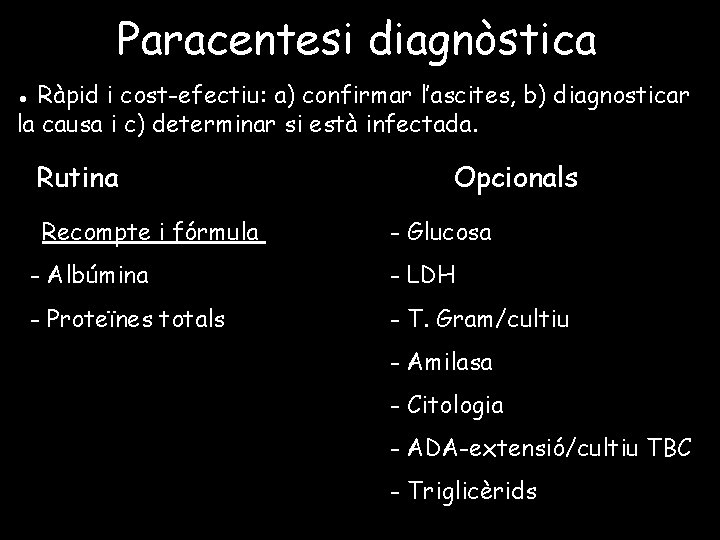 Paracentesi diagnòstica

• Ràpid i cost-efectiu: a) confirmar l'ascites, b) diagnosticar la causa i c) determinar si està infectada.

Rutina

Recompte i fórmula

- Albúmina

- Proteïnes totals

Opcionals

- Glucosa

- LDH

- T. Gram/cultiu

- Amilasa

- Citologia

- ADA-extensió/cultiu TBC

- Triglicèrids